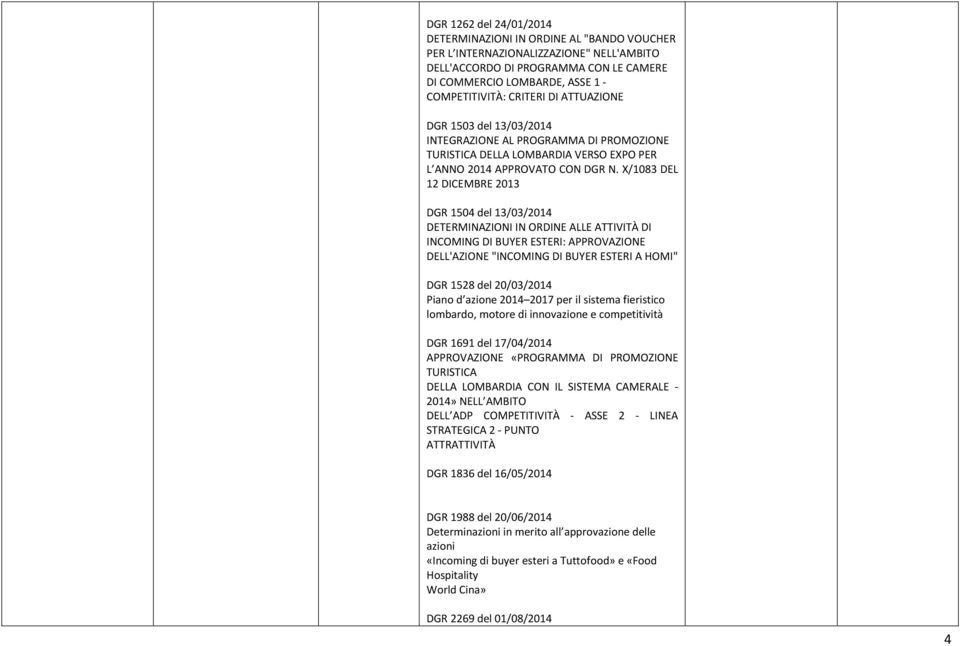 DGR 1262 del 24/01/2014
DETERMINAZIONI IN ORDINE AL "BANDO VOUCHER PER L'INTERNAZIONALIZZAZIONE" NELL'AMBITO DELL'ACCORDO DI PROGRAMMA CON LE CAMERE DI COMMERCIO LOMBARDE, ASSE 1 - COMPETITIVITÀ: CRITERI DI ATTUAZIONE

DGR 1503 del 13/03/2014
INTEGRAZIONE AL PROGRAMMA DI PROMOZIONE TURISTICA DELLA LOMBARDIA VERSO EXPO PER L'ANNO 2014 APPROVATO CON DGR N. X/1083 DEL 12 DICEMBRE 2013

DGR 1504 del 13/03/2014
DETERMINAZIONI IN ORDINE ALLE ATTIVITÀ DI INCOMING DI BUYER ESTERI: APPROVAZIONE DELL'AZIONE "INCOMING DI BUYER ESTERI A HOMI"

DGR 1528 del 20/03/2014
Piano d'azione 2014–2017 per il sistema fieristico lombardo, motore di innovazione e competitività

DGR 1691 del 17/04/2014
APPROVAZIONE «PROGRAMMA DI PROMOZIONE TURISTICA
DELLA LOMBARDIA CON IL SISTEMA CAMERALE - 2014» NELL'AMBITO
DELL'ADP COMPETITIVITÀ - ASSE 2 - LINEA STRATEGICA 2 - PUNTO
ATTRATTIVITÀ

DGR 1836 del 16/05/2014

DGR 1988 del 20/06/2014
Determinazioni in merito all'approvazione delle azioni
«Incoming di buyer esteri a Tuttofood» e «Food Hospitality
World Cina»

DGR 2269 del 01/08/2014

4